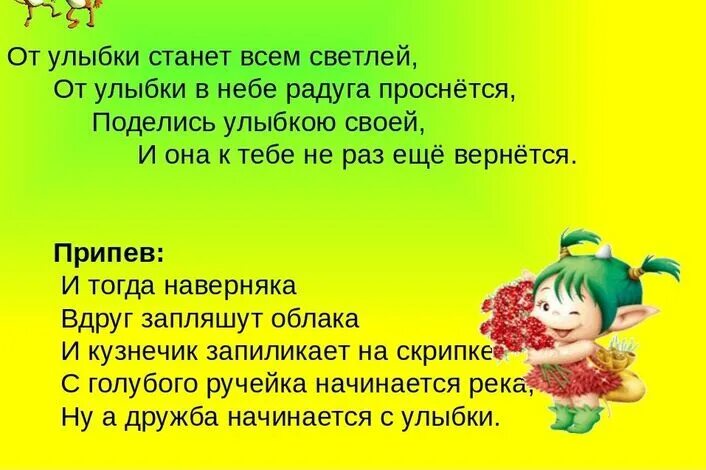 От улыбки станет всем светлей,
От улыбки в небе радуга проснётся,
Поделись улыбкою своей,
И она к тебе не раз ещё вернётся.

Припев:
И тогда наверняка
Вдруг запляшут облака
И кузнечик запиликает на скрипке
С голубого ручейка начинается река,
Ну а дружба начинается с улыбки.